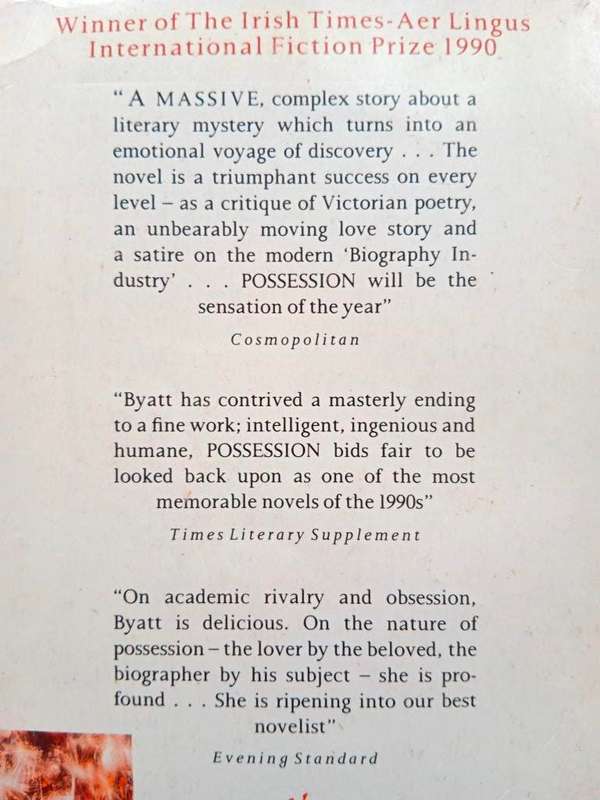 Winner of The Irish Times-Aer Lingus International Fiction Prize 1990

"A MASSIVE, complex story about a literary mystery which turns into an emotional voyage of discovery . . . The novel is a triumphant success on every level – as a critique of Victorian poetry, an unbearably moving love story and a satire on the modern 'Biography Industry' . . . POSSESSION will be the sensation of the year"

Cosmopolitan

"Byatt has contrived a masterly ending to a fine work; intelligent, ingenious and humane, POSSESSION bids fair to be looked back upon as one of the most memorable novels of the 1990s"

Times Literary Supplement

"On academic rivalry and obsession, Byatt is delicious. On the nature of possession – the lover by the beloved, the biographer by his subject – she is profound . . . She is ripening into our best novelist"

Evening Standard